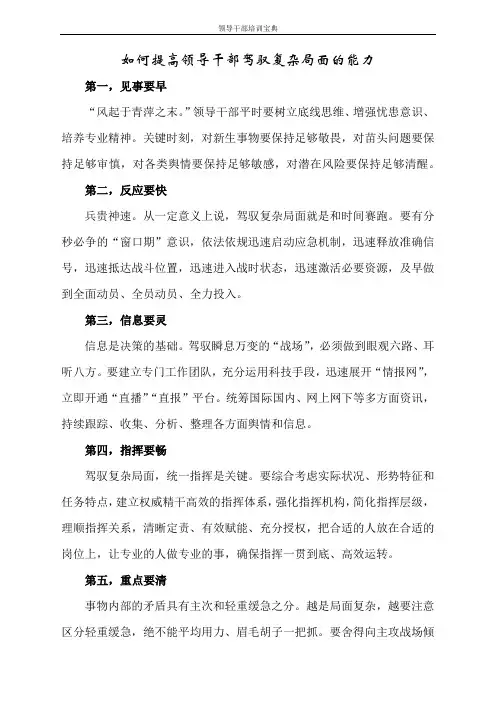 领导干部培训宝典

如何提高领导干部驾驭复杂局面的能力

第一，见事要早

“风起于青萍之末。”领导干部平时要树立底线思维、增强忧患意识、培养专业精神。关键时刻，对新生事物要保持足够敏畏，对苗头问题要保持足够审慎，对各类舆情要保持足够敏感，对潜在风险要保持足够清醒。

第二，反应要快

兵贵神速。从一定意义上说，驾驭复杂局面就是和时间赛跑。要有分秒必争的“窗口期”意识，依法依规迅速启动应急机制，迅速释放准确信号，迅速抵达战斗位置，迅速进入战时状态，迅速激活必要资源，及早做到全面动员、全员动员、全力投入。

第三，信息要灵

信息是决策的基础。驾驭瞬息万变的“战场”，必须做到眼观六路、耳听八方。要建立专门工作团队，充分运用科技手段，迅速展开“情报网”，立即开通“直播”“直报”平台。统筹国际国内、网上网下等多方面资讯，持续跟踪、收集、分析、整理各方面舆情和信息。

第四，指挥要畅

驾驭复杂局面，统一指挥是关键。要综合考虑实际状况、形势特征和任务特点，建立权威精干高效的指挥体系，强化指挥机构，简化指挥层级，理顺指挥关系，清晰定责、有效赋能、充分授权，把合适的人放在合适的岗位上，让专业的人做专业的事，确保指挥一贯到底、高效运转。

第五，重点要清

事物内部的矛盾具有主次和轻重缓急之分。越是局面复杂，越要注意区分轻重缓急，绝不能平均用力、眉毛胡子一把抓。要舍得向主攻战场倾